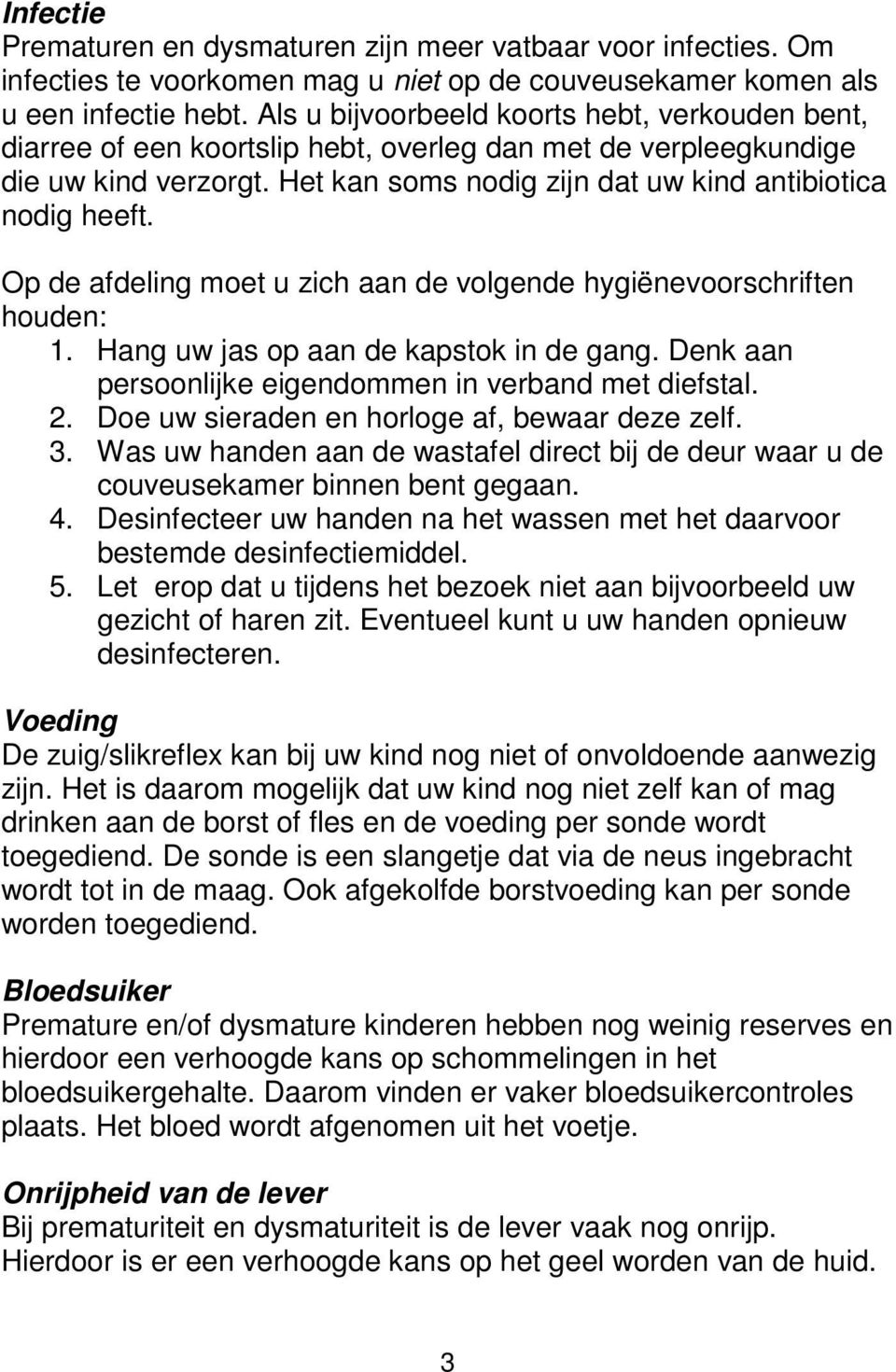 Infectie
Prematuren en dysmaturen zijn meer vatbaar voor infecties. Om infecties te voorkomen mag u niet op de couveusekamer komen als u een infectie hebt. Als u bijvoorbeeld koorts hebt, verkouden bent, diarree of een koortslip hebt, overleg dan met de verpleegkundige die uw kind verzorgt. Het kan soms nodig zijn dat uw kind antibiotica nodig heeft.

Op de afdeling moet u zich aan de volgende hygiënevoorschriften houden:
1. Hang uw jas op aan de kapstok in de gang. Denk aan persoonlijke eigendommen in verband met diefstal.
2. Doe uw sieraden en horloge af, bewaar deze zelf.
3. Was uw handen aan de wastafel direct bij de deur waar u de couveusekamer binnen bent gegaan.
4. Desinfecteer uw handen na het wassen met het daarvoor bestemde desinfectiemiddel.
5. Let erop dat u tijdens het bezoek niet aan bijvoorbeeld uw gezicht of haren zit. Eventueel kunt u uw handen opnieuw desinfecteren.

Voeding
De zuig/slikreflex kan bij uw kind nog niet of onvoldoende aanwezig zijn. Het is daarom mogelijk dat uw kind nog niet zelf kan of mag drinken aan de borst of fles en de voeding per sonde wordt toegediend. De sonde is een slangetje dat via de neus ingebracht wordt tot in de maag. Ook afgekolfde borstvoeding kan per sonde worden toegediend.

Bloedsuiker
Premature en/of dysmature kinderen hebben nog weinig reserves en hierdoor een verhoogde kans op schommelingen in het bloedsuikergehalte. Daarom vinden er vaker bloedsuikercontroles plaats. Het bloed wordt afgenomen uit het voetje.

Onrijpheid van de lever
Bij prematuriteit en dysmaturiteit is de lever vaak nog onrijp. Hierdoor is er een verhoogde kans op het geel worden van de huid.

3